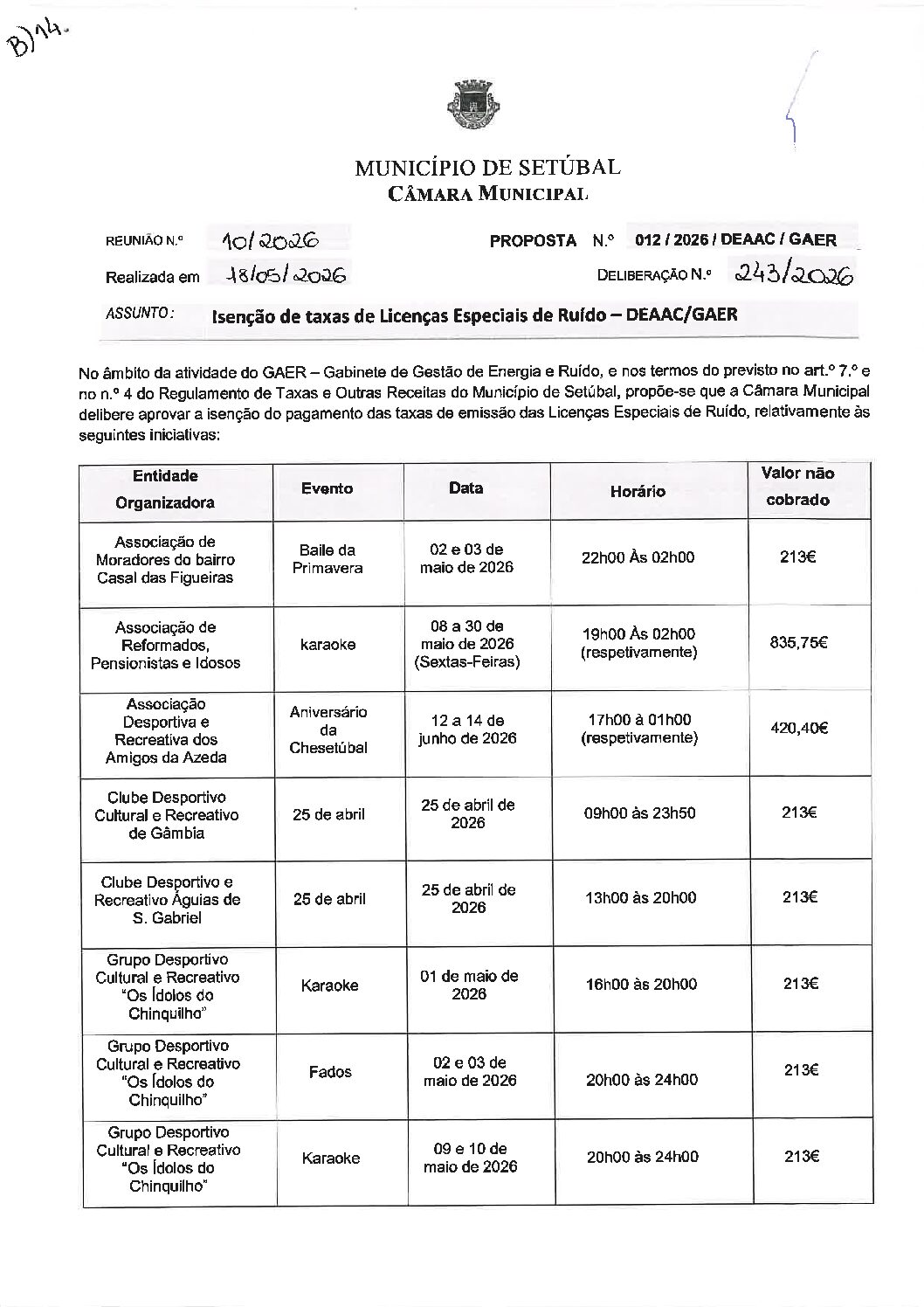 B)14.

MUNICÍPIO DE SETÚBAL
CÂMARA MUNICIPAL

REUNIÃO N.º 10/2026 PROPOSTA N.º 012 / 2026 / DEAAC / GAER

Realizada em 18/05/2026 DELIBERAÇÃO N.º 243/2026

ASSUNTO: Isenção de taxas de Licenças Especiais de Ruído – DEAAC/GAER

No âmbito da atividade do GAER – Gabinete de Gestão de Energia e Ruído, e nos termos do previsto no art.º 7.º e no n.º 4 do Regulamento de Taxas e Outras Receitas do Município de Setúbal, propõe-se que a Câmara Municipal delibere aprovar a isenção do pagamento das taxas de emissão das Licenças Especiais de Ruído, relativamente às seguintes iniciativas:

| Entidade Organizadora | Evento | Data | Horário | Valor não cobrado |
|---|---|---|---|---|
| Associação de Moradores do bairro Casal das Figueiras | Baile da Primavera | 02 e 03 de maio de 2026 | 22h00 Às 02h00 | 213€ |
| Associação de Reformados, Pensionistas e Idosos | karaoke | 08 a 30 de maio de 2026 (Sextas-Feiras) | 19h00 Às 02h00 (respetivamente) | 835,75€ |
| Associação Desportiva e Recreativa dos Amigos da Azeda | Aniversário da Chesetúbal | 12 a 14 de junho de 2026 | 17h00 à 01h00 (respetivamente) | 420,40€ |
| Clube Desportivo Cultural e Recreativo de Gâmbia | 25 de abril | 25 de abril de 2026 | 09h00 às 23h50 | 213€ |
| Clube Desportivo e Recreativo Águias de S. Gabriel | 25 de abril | 25 de abril de 2026 | 13h00 às 20h00 | 213€ |
| Grupo Desportivo Cultural e Recreativo "Os Ídolos do Chinquilho" | Karaoke | 01 de maio de 2026 | 16h00 às 20h00 | 213€ |
| Grupo Desportivo Cultural e Recreativo "Os Ídolos do Chinquilho" | Fados | 02 e 03 de maio de 2026 | 20h00 às 24h00 | 213€ |
| Grupo Desportivo Cultural e Recreativo "Os Ídolos do Chinquilho" | Karaoke | 09 e 10 de maio de 2026 | 20h00 às 24h00 | 213€ |